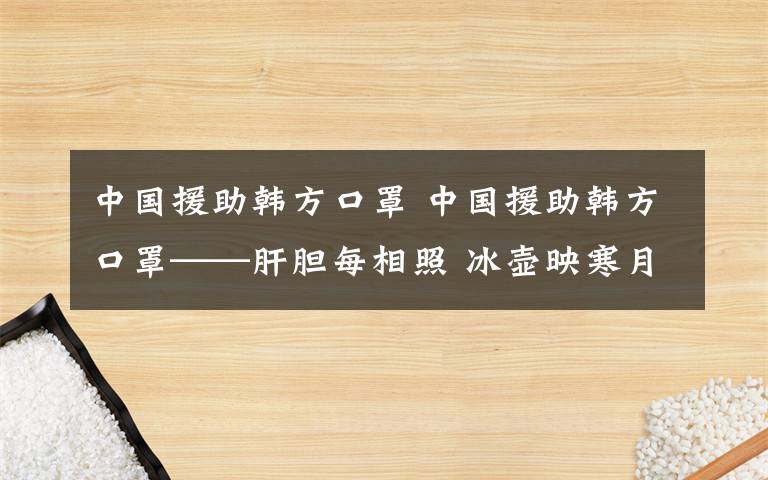 中国援助韩方口罩 中国援助韩方口罩——肝胆每相照 冰壶映寒月